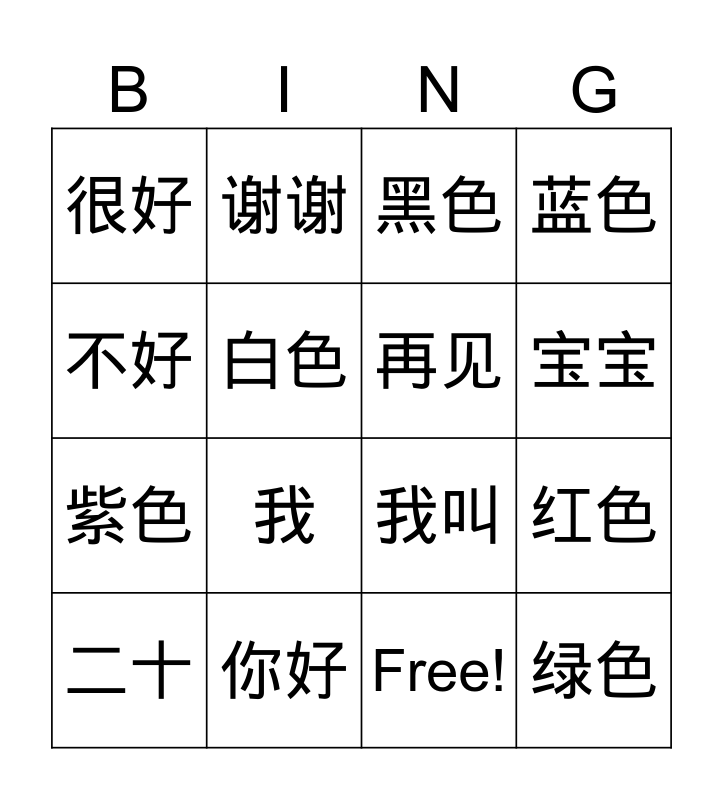 | B | I | N | G |
|---|---|---|---|
| 很好 | 谢谢 | 黑色 | 蓝色 |
| 不好 | 白色 | 再见 | 宝宝 |
| 紫色 | 我 | 我叫 | 红色 |
| 二十 | 你好 | Free! | 绿色 |